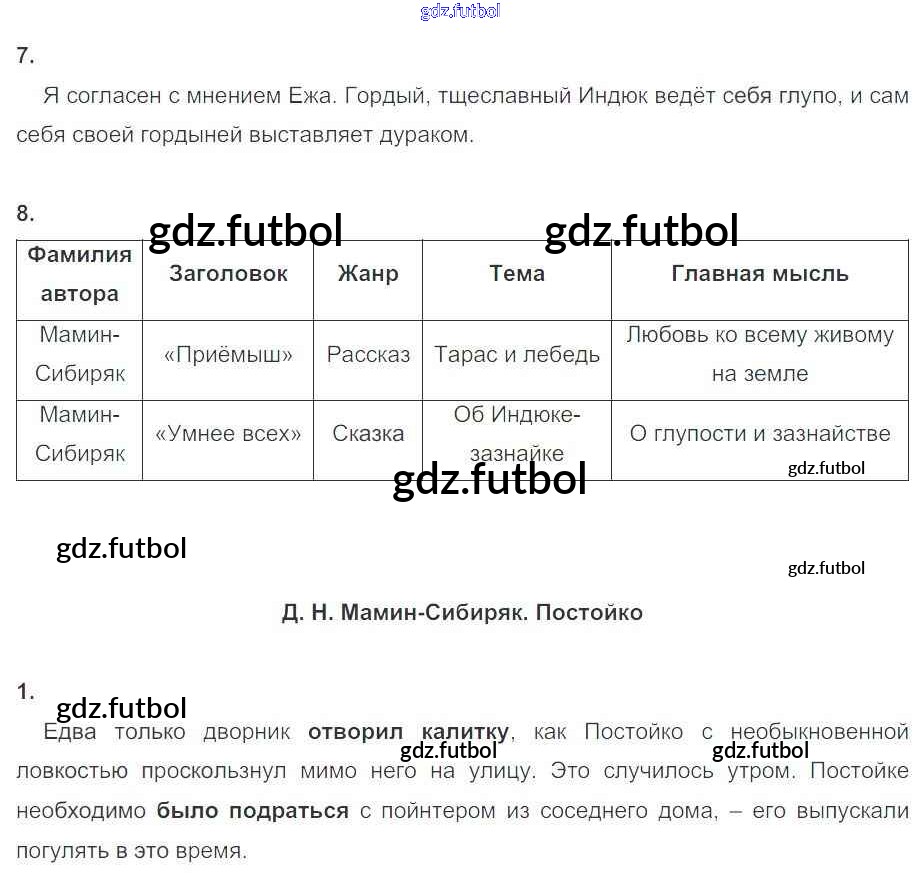 7.

Я согласен с мнением Ежа. Гордый, тщеславный Индюк ведёт себя глупо, и сам себя своей гордыней выставляет дураком.

8.

| Фамилия автора | Заголовок | Жанр | Тема | Главная мысль |
|---|---|---|---|---|
| Мамин-Сибиряк | «Приёмыш» | Рассказ | Тарас и лебедь | Любовь ко всему живому на земле |
| Мамин-Сибиряк | «Умнее всех» | Сказка | Об Индюке-зазнайке | О глупости и зазнайстве |

Д. Н. Мамин-Сибиряк. Постойко

1.

Едва только дворник отворил калитку, как Постойко с необыкновенной ловкостью проскользнул мимо него на улицу. Это случилось утром. Постойке необходимо было подраться с пойнтером из соседнего дома, – его выпускали погулять в это время.

gdz.futbol